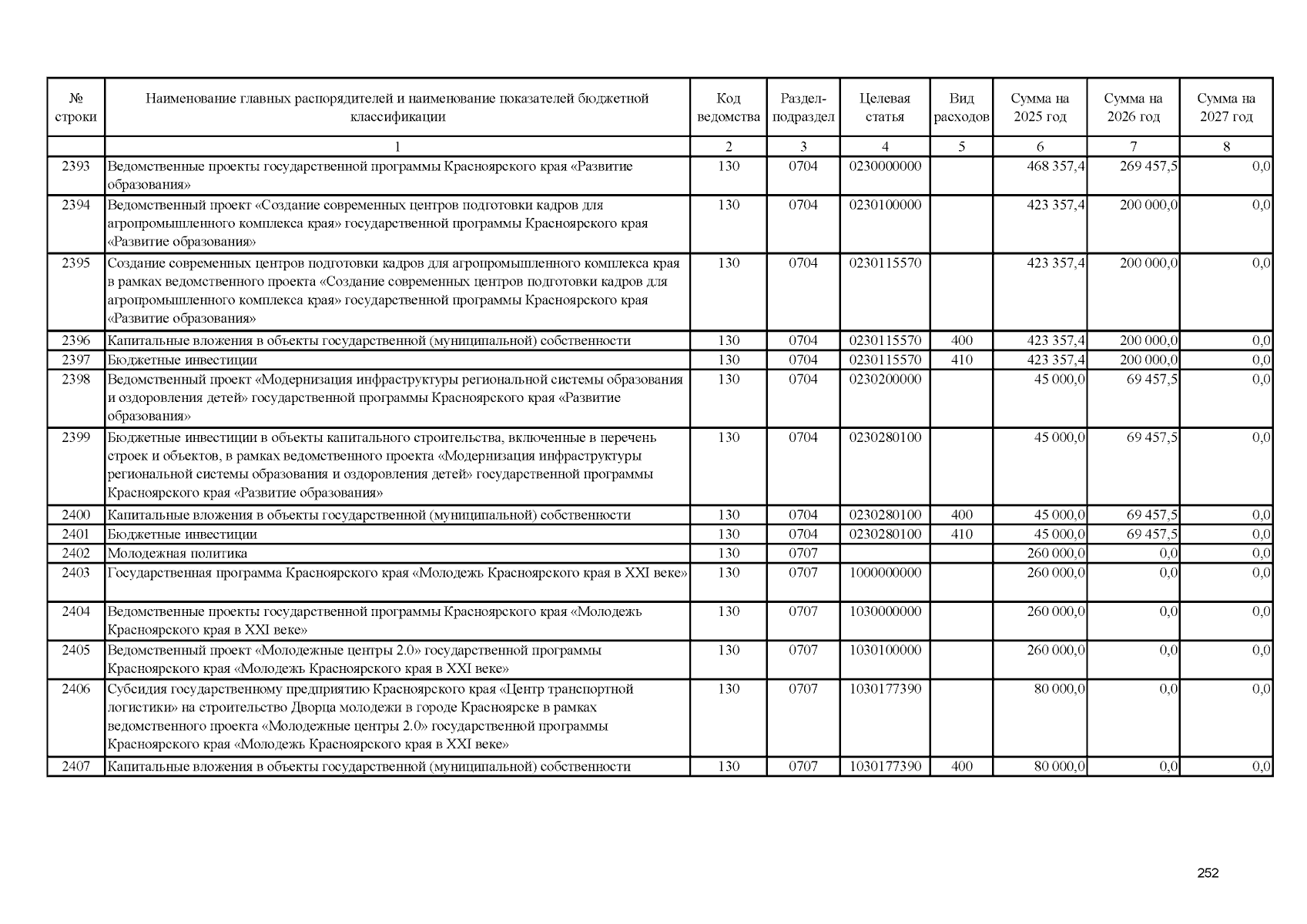 | № строки | Наименование главных распорядителей и наименование показателей бюджетной классификации | Код ведомства | Раздел-подраздел | Целевая статья | Вид расходов | Сумма на 2025 год | Сумма на 2026 год | Сумма на 2027 год |
|---|---|---|---|---|---|---|---|---|
| | 1 | 2 | 3 | 4 | 5 | 6 | 7 | 8 |
| 2393 | Ведомственные проекты государственной программы Красноярского края «Развитие образования» | 130 | 0704 | 0230000000 | | 468 357,4 | 269 457,5 | 0,0 |
| 2394 | Ведомственный проект «Создание современных центров подготовки кадров для агропромышленного комплекса края» государственной программы Красноярского края «Развитие образования» | 130 | 0704 | 0230100000 | | 423 357,4 | 200 000,0 | 0,0 |
| 2395 | Создание современных центров подготовки кадров для агропромышленного комплекса края в рамках ведомственного проекта «Создание современных центров подготовки кадров для агропромышленного комплекса края» государственной программы Красноярского края «Развитие образования» | 130 | 0704 | 0230115570 | | 423 357,4 | 200 000,0 | 0,0 |
| 2396 | Капитальные вложения в объекты государственной (муниципальной) собственности | 130 | 0704 | 0230115570 | 400 | 423 357,4 | 200 000,0 | 0,0 |
| 2397 | Бюджетные инвестиции | 130 | 0704 | 0230115570 | 410 | 423 357,4 | 200 000,0 | 0,0 |
| 2398 | Ведомственный проект «Модернизация инфраструктуры региональной системы образования и оздоровления детей» государственной программы Красноярского края «Развитие образования» | 130 | 0704 | 0230200000 | | 45 000,0 | 69 457,5 | 0,0 |
| 2399 | Бюджетные инвестиции в объекты капитального строительства, включенные в перечень строек и объектов, в рамках ведомственного проекта «Модернизация инфраструктуры региональной системы образования и оздоровления детей» государственной программы Красноярского края «Развитие образования» | 130 | 0704 | 0230280100 | | 45 000,0 | 69 457,5 | 0,0 |
| 2400 | Капитальные вложения в объекты государственной (муниципальной) собственности | 130 | 0704 | 0230280100 | 400 | 45 000,0 | 69 457,5 | 0,0 |
| 2401 | Бюджетные инвестиции | 130 | 0704 | 0230280100 | 410 | 45 000,0 | 69 457,5 | 0,0 |
| 2402 | Молодежная политика | 130 | 0707 | | | 260 000,0 | 0,0 | 0,0 |
| 2403 | Государственная программа Красноярского края «Молодежь Красноярского края в XXI веке» | 130 | 0707 | 1000000000 | | 260 000,0 | 0,0 | 0,0 |
| 2404 | Ведомственные проекты государственной программы Красноярского края «Молодежь Красноярского края в XXI веке» | 130 | 0707 | 1030000000 | | 260 000,0 | 0,0 | 0,0 |
| 2405 | Ведомственный проект «Молодежные центры 2.0» государственной программы Красноярского края «Молодежь Красноярского края в XXI веке» | 130 | 0707 | 1030100000 | | 260 000,0 | 0,0 | 0,0 |
| 2406 | Субсидия государственному предприятию Красноярского края «Центр транспортной логистики» на строительство Дворца молодежи в городе Красноярске в рамках ведомственного проекта «Молодежные центры 2.0» государственной программы Красноярского края «Молодежь Красноярского края в XXI веке» | 130 | 0707 | 1030177390 | | 80 000,0 | 0,0 | 0,0 |
| 2407 | Капитальные вложения в объекты государственной (муниципальной) собственности | 130 | 0707 | 1030177390 | 400 | 80 000,0 | 0,0 | 0,0 |

252